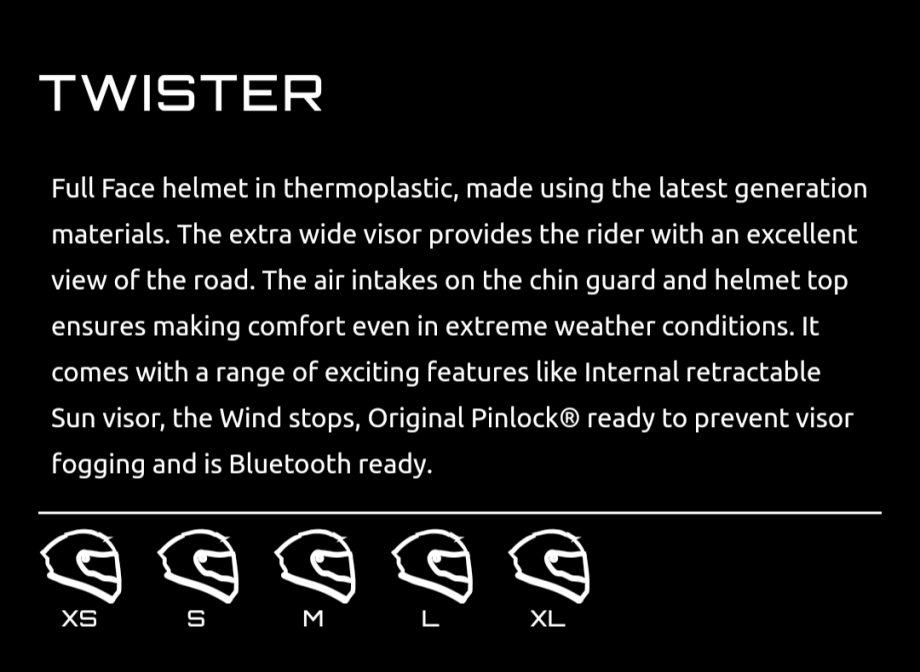 TWISTER

Full Face helmet in thermoplastic, made using the latest generation materials. The extra wide visor provides the rider with an excellent view of the road. The air intakes on the chin guard and helmet top ensures making comfort even in extreme weather conditions. It comes with a range of exciting features like Internal retractable Sun visor, the Wind stops, Original Pinlock® ready to prevent visor fogging and is Bluetooth ready.

XS S M L XL